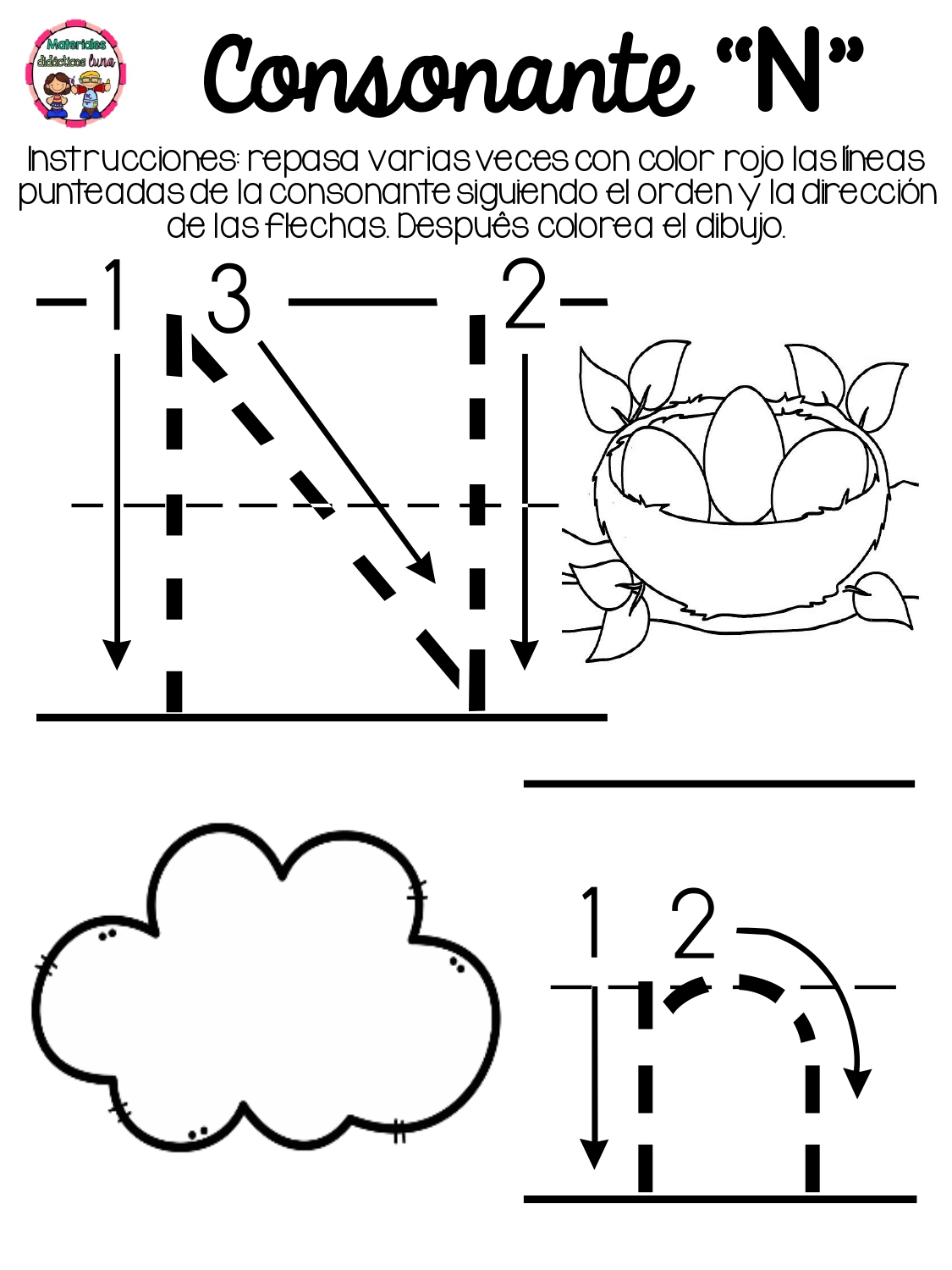 Materiales didácticos luna

Consonante "N"

Instrucciones: repasa varias veces con color rojo las líneas punteadas de la consonante siguiendo el orden y la dirección de las flechas. Despuês colorea el dibujo.

1 3 2

1 2